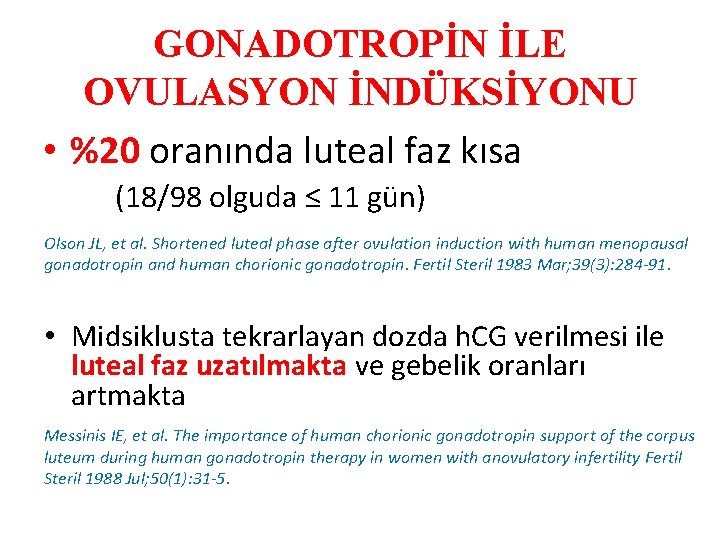 GONADOTROPİN İLE OVULASYON İNDÜKSİYONU

• %20 oranında luteal faz kısa
(18/98 olguda ≤ 11 gün)

Olson JL, et al. Shortened luteal phase after ovulation induction with human menopausal gonadotropin and human chorionic gonadotropin. Fertil Steril 1983 Mar;39(3):284-91.

• Midsiklusta tekrarlayan dozda hCG verilmesi ile luteal faz uzatılmakta ve gebelik oranları artmakta

Messinis IE, et al. The importance of human chorionic gonadotropin support of the corpus luteum during human gonadotropin therapy in women with anovulatory infertility Fertil Steril 1988 Jul;50(1):31-5.